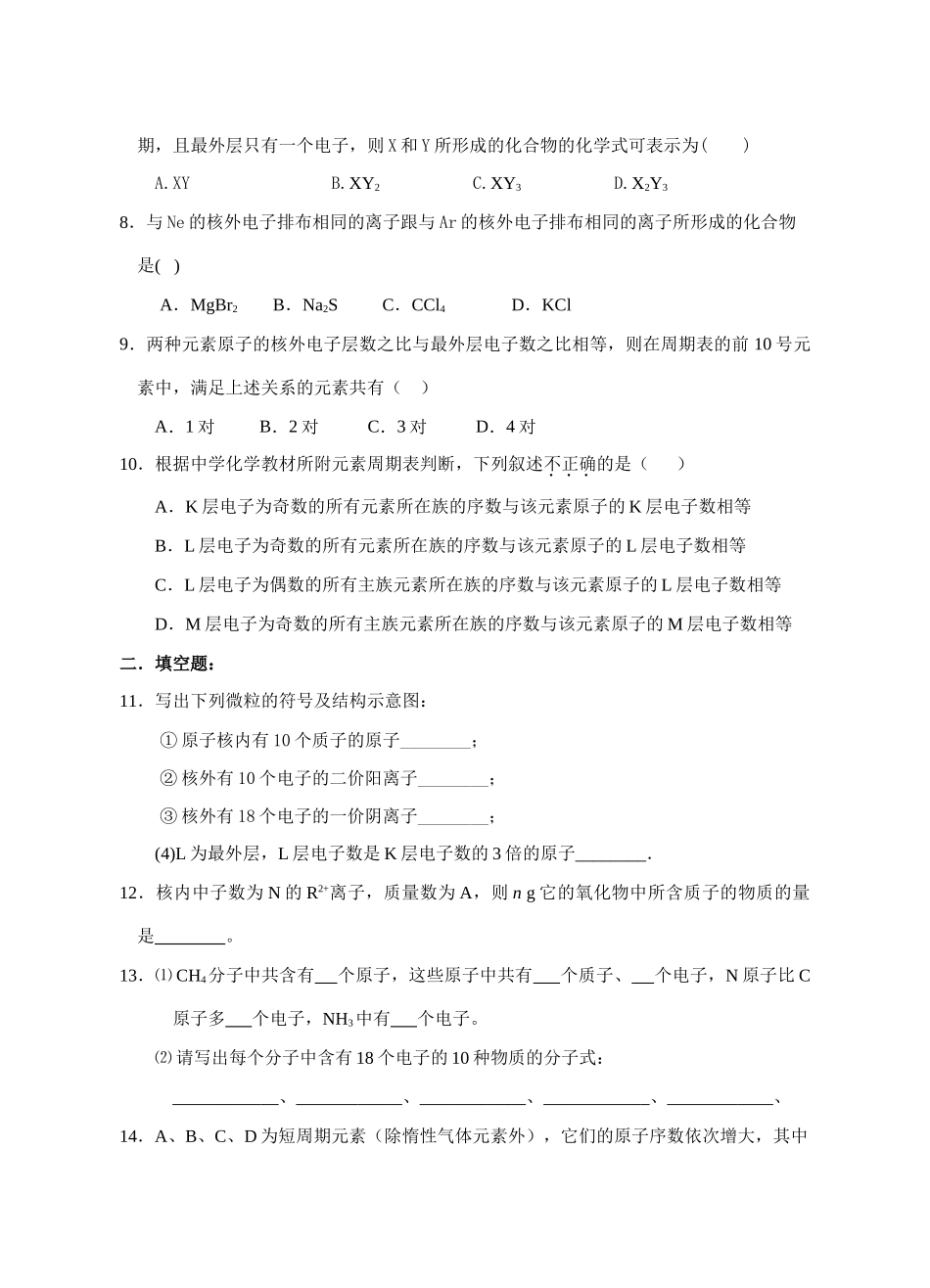 期，且最外层只有一个电子，则 X 和 Y 所形成的化合物的化学式可表示为(　　)

A. XY　　B. $XY_2$　　C. $XY_3$　　D. $X_2Y_3$

8．与 Ne 的核外电子排布相同的离子跟与 Ar 的核外电子排布相同的离子所形成的化合物是(　)

A．$MgBr_2$　B．$Na_2S$　C．$CCl_4$　D．KCl

9．两种元素原子的核外电子层数之比与最外层电子数之比相等，则在周期表的前 10 号元素中，满足上述关系的元素共有（　）

A．1 对　B．2 对　C．3 对　D．4 对

10．根据中学化学教材所附元素周期表判断，下列叙述不正确的是（　　）

A．K 层电子为奇数的所有元素所在族的序数与该元素原子的 K 层电子数相等

B．L 层电子为奇数的所有元素所在族的序数与该元素原子的 L 层电子数相等

C．L 层电子为偶数的所有主族元素所在族的序数与该元素原子的 L 层电子数相等

D．M 层电子为奇数的所有主族元素所在族的序数与该元素原子的 M 层电子数相等

二．填空题：

11．写出下列微粒的符号及结构示意图：

① 原子核内有 10 个质子的原子________；

② 核外有 10 个电子的二价阳离子________；

③ 核外有 18 个电子的一价阴离子________；

(4)L 为最外层，L 层电子数是 K 层电子数的 3 倍的原子________.

12．核内中子数为 N 的 $R^{2+}$离子，质量数为 A，则 $n$ g 它的氧化物中所含质子的物质的量是________。

13．⑴ $CH_4$ 分子中共含有___个原子，这些原子中共有___个质子、___个电子，N 原子比 C 原子多___个电子，$NH_3$ 中有___个电子。

⑵ 请写出每个分子中含有 18 个电子的 10 种物质的分子式：

____________、____________、____________、____________、____________、

14．A、B、C、D 为短周期元素（除惰性气体元素外），它们的原子序数依次增大，其中